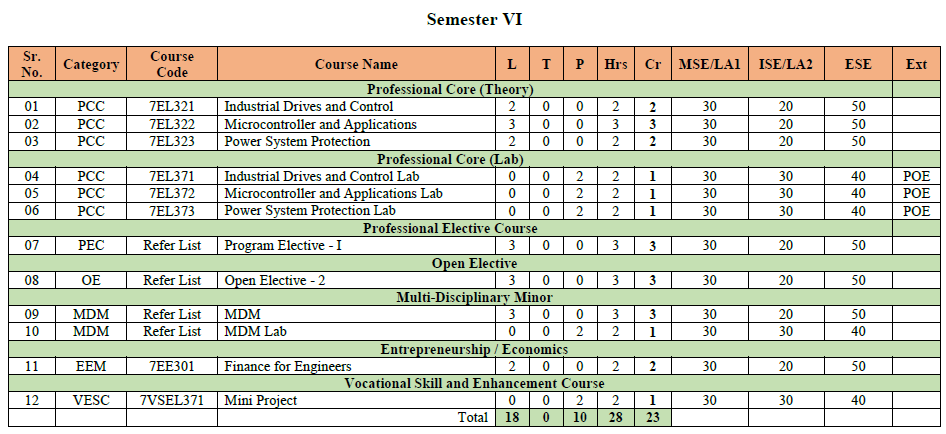 Semester VI

| Sr. No. | Category | Course Code | Course Name | L | T | P | Hrs | Cr | MSE/LA1 | ISE/LA2 | ESE | Ext |
|---|---|---|---|---|---|---|---|---|---|---|---|---|
| Professional Core (Theory) | | | | | | | | | | | | |
| 01 | PCC | 7EL321 | Industrial Drives and Control | 2 | 0 | 0 | 2 | 2 | 30 | 20 | 50 | |
| 02 | PCC | 7EL322 | Microcontroller and Applications | 3 | 0 | 0 | 3 | 3 | 30 | 20 | 50 | |
| 03 | PCC | 7EL323 | Power System Protection | 2 | 0 | 0 | 2 | 2 | 30 | 20 | 50 | |
| Professional Core (Lab) | | | | | | | | | | | | |
| 04 | PCC | 7EL371 | Industrial Drives and Control Lab | 0 | 0 | 2 | 2 | 1 | 30 | 30 | 40 | POE |
| 05 | PCC | 7EL372 | Microcontroller and Applications Lab | 0 | 0 | 2 | 2 | 1 | 30 | 30 | 40 | POE |
| 06 | PCC | 7EL373 | Power System Protection Lab | 0 | 0 | 2 | 2 | 1 | 30 | 30 | 40 | POE |
| Professional Elective Course | | | | | | | | | | | | |
| 07 | PEC | Refer List | Program Elective - I | 3 | 0 | 0 | 3 | 3 | 30 | 20 | 50 | |
| Open Elective | | | | | | | | | | | | |
| 08 | OE | Refer List | Open Elective - 2 | 3 | 0 | 0 | 3 | 3 | 30 | 20 | 50 | |
| Multi-Disciplinary Minor | | | | | | | | | | | | |
| 09 | MDM | Refer List | MDM | 3 | 0 | 0 | 3 | 3 | 30 | 20 | 50 | |
| 10 | MDM | Refer List | MDM Lab | 0 | 0 | 2 | 2 | 1 | 30 | 30 | 40 | |
| Entrepreneurship / Economics | | | | | | | | | | | | |
| 11 | EEM | 7EE301 | Finance for Engineers | 2 | 0 | 0 | 2 | 2 | 30 | 20 | 50 | |
| Vocational Skill and Enhancement Course | | | | | | | | | | | | |
| 12 | VESC | 7VSEL371 | Mini Project | 0 | 0 | 2 | 2 | 1 | 30 | 30 | 40 | |
| | | | Total | 18 | 0 | 10 | 28 | 23 | | | | |